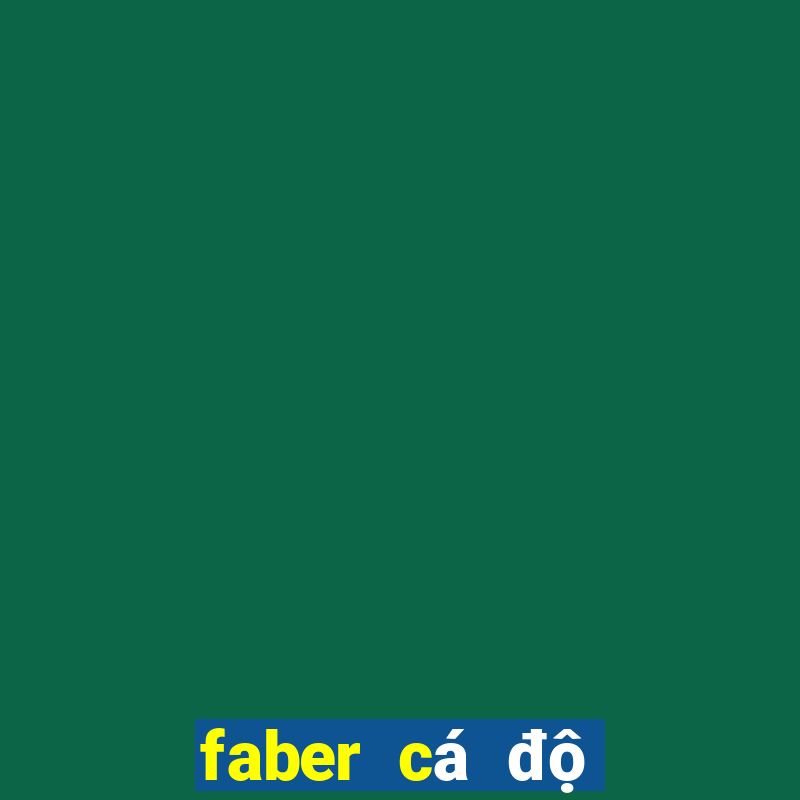 faber cá độ